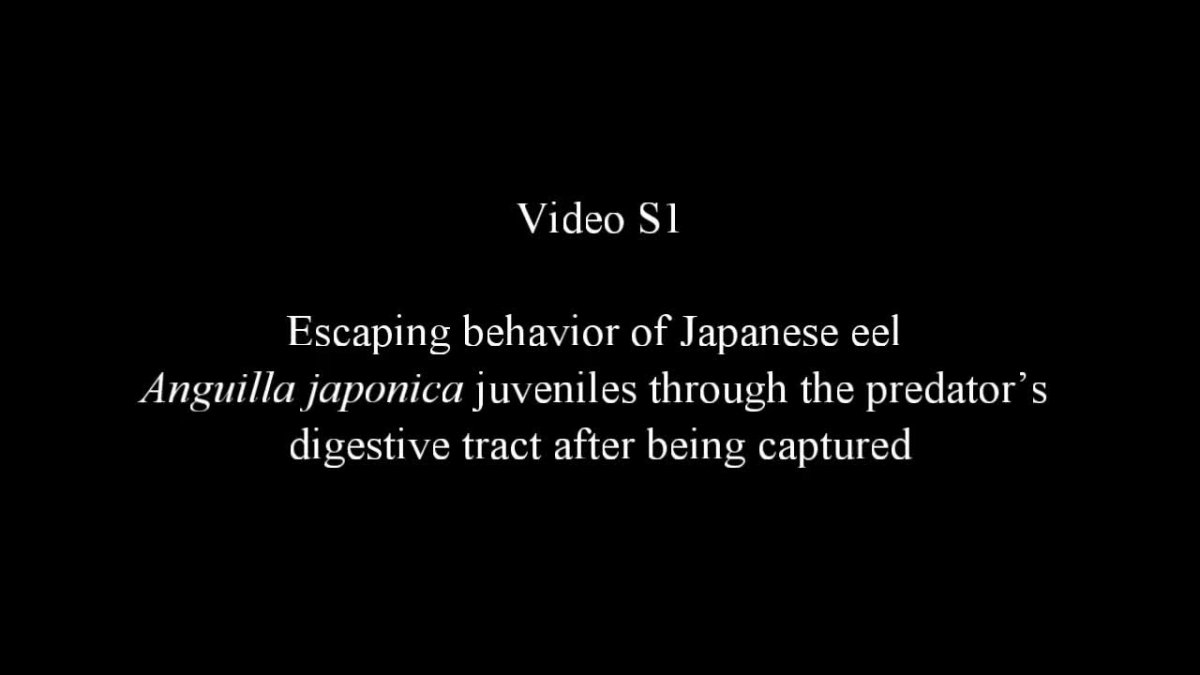 Video S1

Escaping behavior of Japanese eel Anguilla japonica juveniles through the predator’s digestive tract after being captured